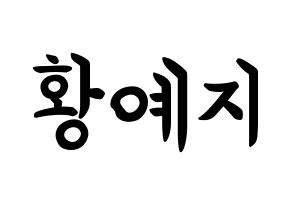 황예지